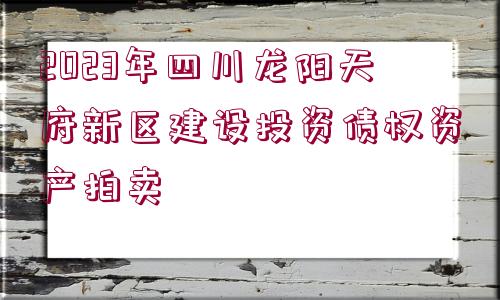 2023年四川龙阳天府新区建设投资债权资产拍卖